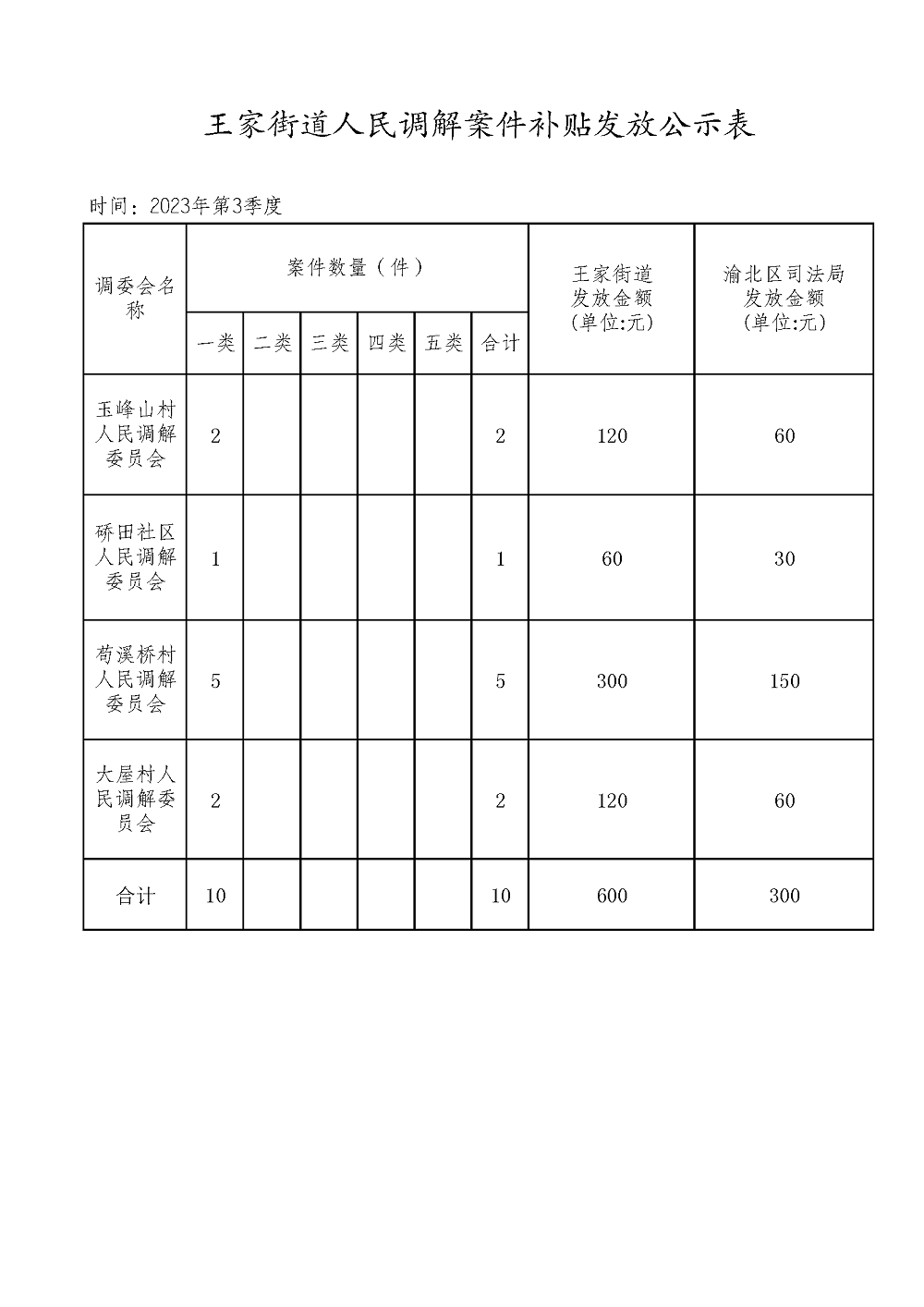 王家街道人民调解案件补贴发放公示表

时间：2023年第3季度

| 调委会名称 | 案件数量（件） | | | | | | 王家街道发放金额(单位:元) | 渝北区司法局发放金额(单位:元) |
|---|---|---|---|---|---|---|---|---|
| | 一类 | 二类 | 三类 | 四类 | 五类 | 合计 | | |
| 玉峰山村人民调解委员会 | 2 | | | | | 2 | 120 | 60 |
| 硚田社区人民调解委员会 | 1 | | | | | 1 | 60 | 30 |
| 苟溪桥村人民调解委员会 | 5 | | | | | 5 | 300 | 150 |
| 大屋村人民调解委员会 | 2 | | | | | 2 | 120 | 60 |
| 合计 | 10 | | | | | 10 | 600 | 300 |